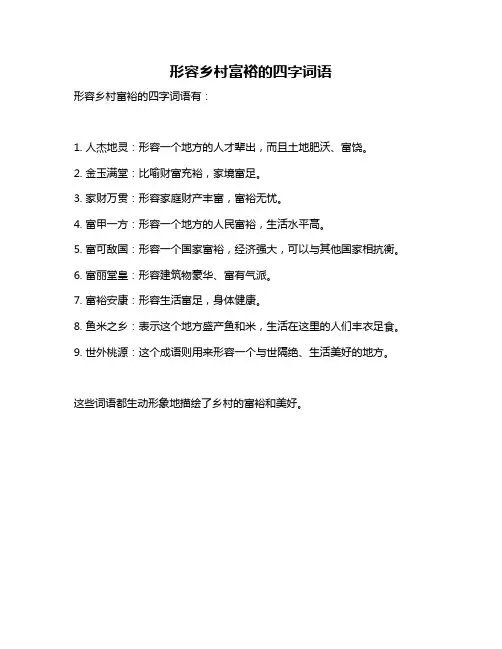 形容乡村富裕的四字词语

形容乡村富裕的四字词语有：

1. 人杰地灵：形容一个地方的人才辈出，而且土地肥沃、富饶。

2. 金玉满堂：比喻财富充裕，家境富足。

3. 家财万贯：形容家庭财产丰富，富裕无忧。

4. 富甲一方：形容一个地方的人民富裕，生活水平高。

5. 富可敌国：形容一个国家富裕，经济强大，可以与其他国家相抗衡。

6. 富丽堂皇：形容建筑物豪华、富有气派。

7. 富裕安康：形容生活富足，身体健康。

8. 鱼米之乡：表示这个地方盛产鱼和米，生活在这里的人们丰衣足食。

9. 世外桃源：这个成语则用来形容一个与世隔绝、生活美好的地方。

这些词语都生动形象地描绘了乡村的富裕和美好。